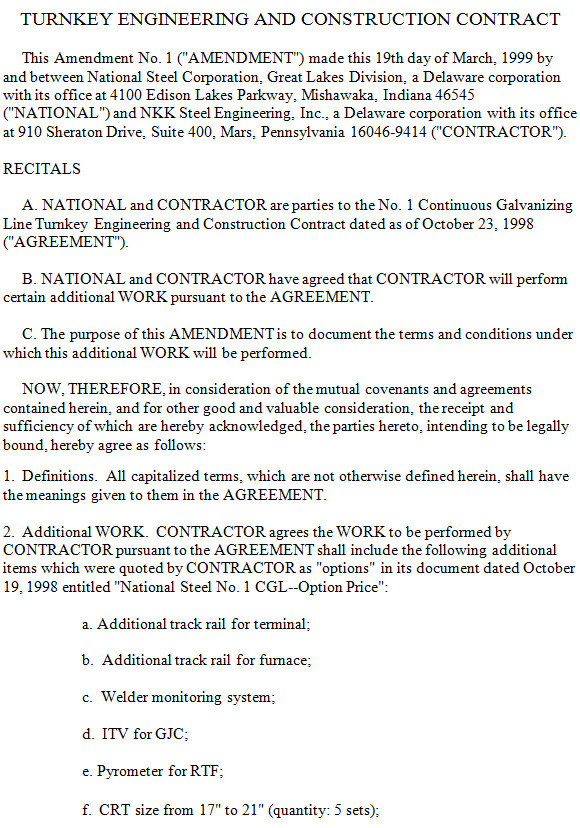 TURNKEY ENGINEERING AND CONSTRUCTION CONTRACT

This Amendment No. 1 ("AMENDMENT") made this 19th day of March, 1999 by and between National Steel Corporation, Great Lakes Division, a Delaware corporation with its office at 4100 Edison Lakes Parkway, Mishawaka, Indiana 46545 ("NATIONAL") and NKK Steel Engineering, Inc., a Delaware corporation with its office at 910 Sheraton Drive, Suite 400, Mars, Pennsylvania 16046-9414 ("CONTRACTOR").

RECITALS

A. NATIONAL and CONTRACTOR are parties to the No. 1 Continuous Galvanizing Line Turnkey Engineering and Construction Contract dated as of October 23, 1998 ("AGREEMENT").

B. NATIONAL and CONTRACTOR have agreed that CONTRACTOR will perform certain additional WORK pursuant to the AGREEMENT.

C. The purpose of this AMENDMENT is to document the terms and conditions under which this additional WORK will be performed.

NOW, THEREFORE, in consideration of the mutual covenants and agreements contained herein, and for other good and valuable consideration, the receipt and sufficiency of which are hereby acknowledged, the parties hereto, intending to be legally bound, hereby agree as follows:

1. Definitions. All capitalized terms, which are not otherwise defined herein, shall have the meanings given to them in the AGREEMENT.

2. Additional WORK. CONTRACTOR agrees the WORK to be performed by CONTRACTOR pursuant to the AGREEMENT shall include the following additional items which were quoted by CONTRACTOR as "options" in its document dated October 19, 1998 entitled "National Steel No. 1 CGL--Option Price":

a. Additional track rail for terminal;

b. Additional track rail for furnace;

c. Welder monitoring system;

d. ITV for GJC;

e. Pyrometer for RTF;

f. CRT size from 17" to 21" (quantity: 5 sets);